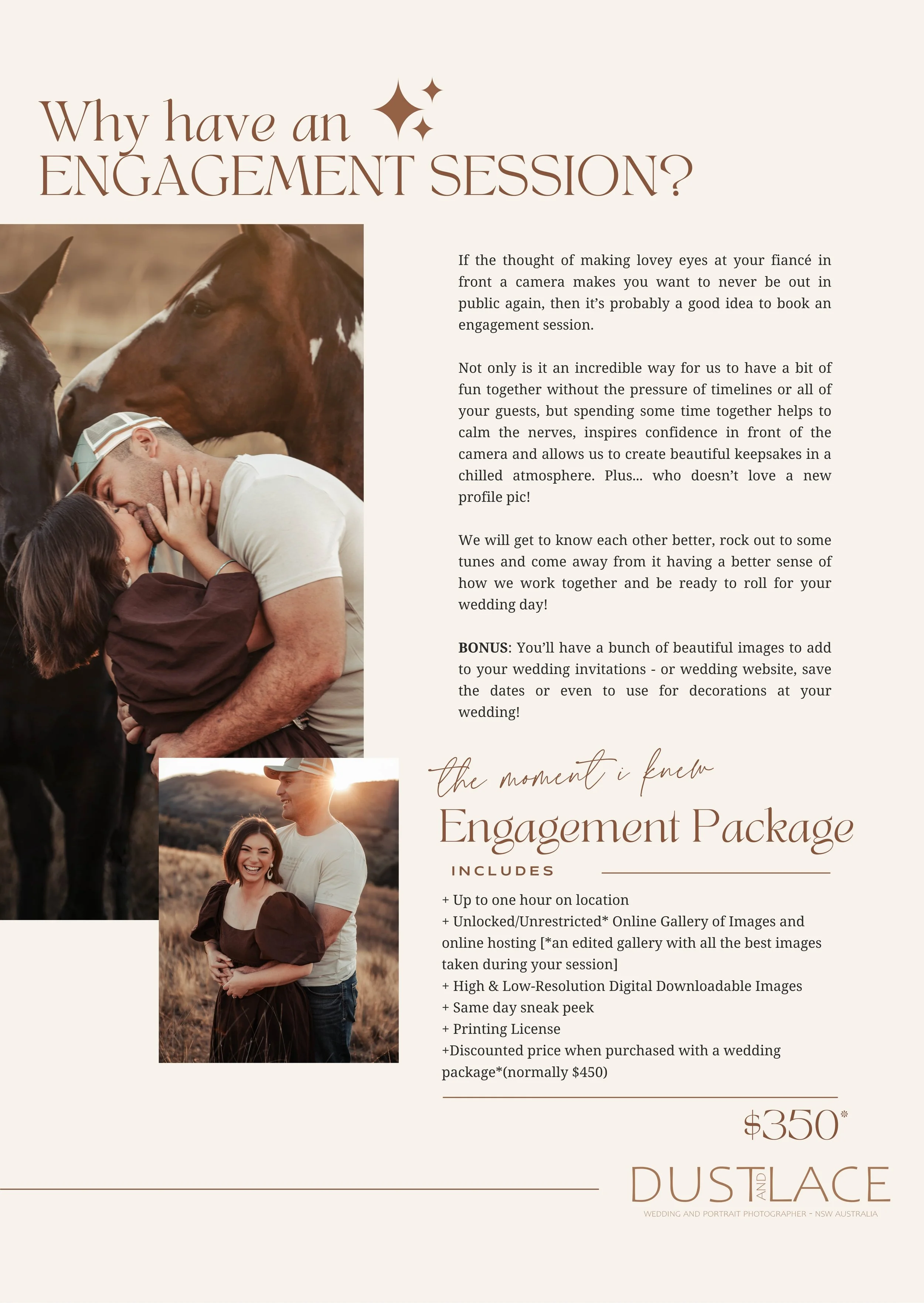 Why have an
ENGAGEMENT SESSION?

If the thought of making lovey eyes at your fiancé in front a camera makes you want to never be out in public again, then it's probably a good idea to book an engagement session.

Not only is it an incredible way for us to have a bit of fun together without the pressure of timelines or all of your guests, but spending some time together helps to calm the nerves, inspires confidence in front of the camera and allows us to create beautiful keepsakes in a chilled atmosphere. Plus... who doesn't love a new profile pic!

We will get to know each other better, rock out to some tunes and come away from it having a better sense of how we work together and be ready to roll for your wedding day!

BONUS: You'll have a bunch of beautiful images to add to your wedding invitations - or wedding website, save the dates or even to use for decorations at your wedding!

the moment i knew
Engagement Package

INCLUDES

+ Up to one hour on location
+ Unlocked/Unrestricted* Online Gallery of Images and online hosting [*an edited gallery with all the best images taken during your session]
+ High & Low-Resolution Digital Downloadable Images
+ Same day sneak peek
+ Printing License
+Discounted price when purchased with a wedding package*(normally $450)

$350*

DUST AND LACE
WEDDING AND PORTRAIT PHOTOGRAPHER - NSW AUSTRALIA